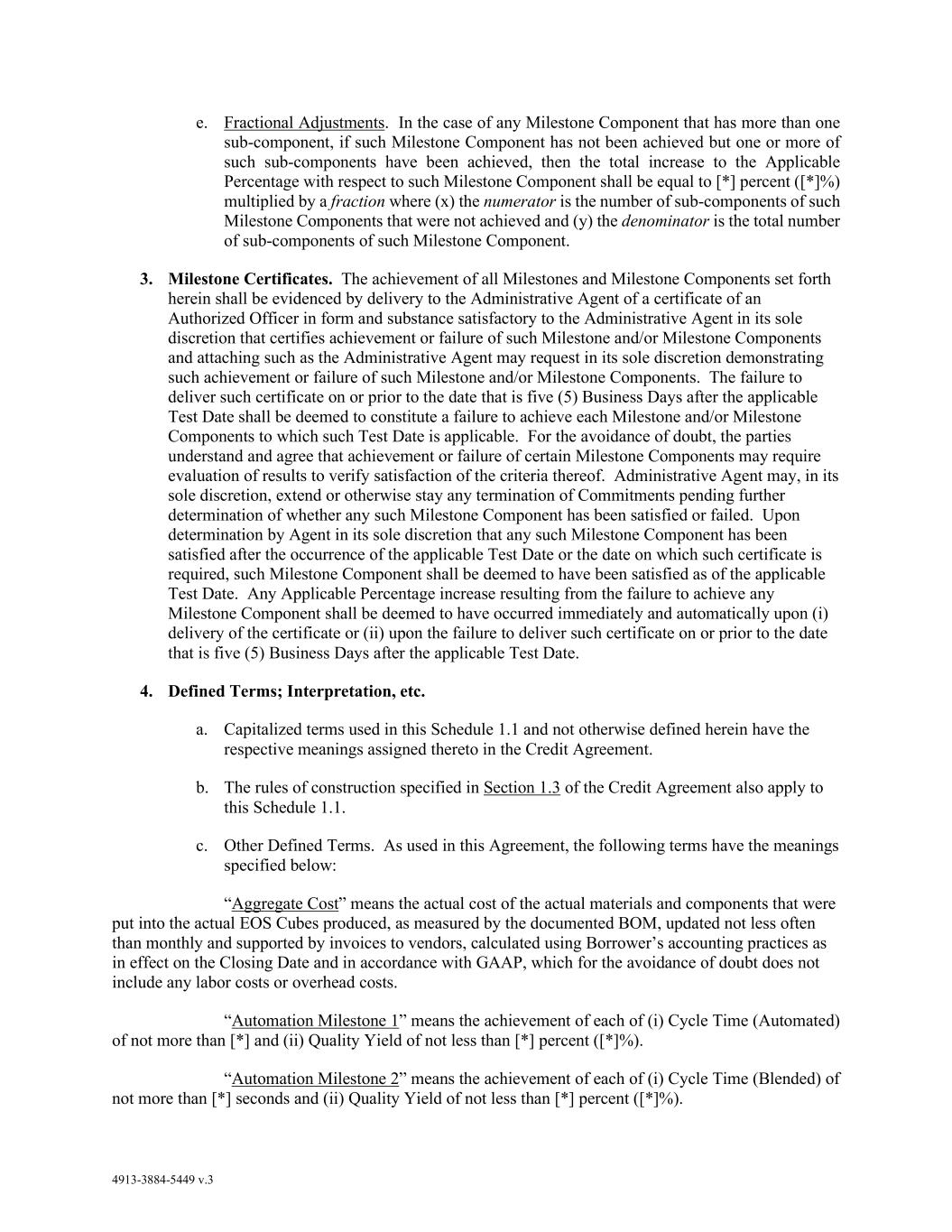 e. Fractional Adjustments. In the case of any Milestone Component that has more than one sub-component, if such Milestone Component has not been achieved but one or more of such sub-components have been achieved, then the total increase to the Applicable Percentage with respect to such Milestone Component shall be equal to [*] percent ([*]%) multiplied by a fraction where (x) the numerator is the number of sub-components of such Milestone Components that were not achieved and (y) the denominator is the total number of sub-components of such Milestone Component.

3. Milestone Certificates. The achievement of all Milestones and Milestone Components set forth herein shall be evidenced by delivery to the Administrative Agent of a certificate of an Authorized Officer in form and substance satisfactory to the Administrative Agent in its sole discretion that certifies achievement or failure of such Milestone and/or Milestone Components and attaching such as the Administrative Agent may request in its sole discretion demonstrating such achievement or failure of such Milestone and/or Milestone Components. The failure to deliver such certificate on or prior to the date that is five (5) Business Days after the applicable Test Date shall be deemed to constitute a failure to achieve each Milestone and/or Milestone Components to which such Test Date is applicable. For the avoidance of doubt, the parties understand and agree that achievement or failure of certain Milestone Components may require evaluation of results to verify satisfaction of the criteria thereof. Administrative Agent may, in its sole discretion, extend or otherwise stay any termination of Commitments pending further determination of whether any such Milestone Component has been satisfied or failed. Upon determination by Agent in its sole discretion that any such Milestone Component has been satisfied after the occurrence of the applicable Test Date or the date on which such certificate is required, such Milestone Component shall be deemed to have been satisfied as of the applicable Test Date. Any Applicable Percentage increase resulting from the failure to achieve any Milestone Component shall be deemed to have occurred immediately and automatically upon (i) delivery of the certificate or (ii) upon the failure to deliver such certificate on or prior to the date that is five (5) Business Days after the applicable Test Date.

4. Defined Terms; Interpretation, etc.

a. Capitalized terms used in this Schedule 1.1 and not otherwise defined herein have the respective meanings assigned thereto in the Credit Agreement.

b. The rules of construction specified in Section 1.3 of the Credit Agreement also apply to this Schedule 1.1.

c. Other Defined Terms. As used in this Agreement, the following terms have the meanings specified below:

“Aggregate Cost” means the actual cost of the actual materials and components that were put into the actual EOS Cubes produced, as measured by the documented BOM, updated not less often than monthly and supported by invoices to vendors, calculated using Borrower’s accounting practices as in effect on the Closing Date and in accordance with GAAP, which for the avoidance of doubt does not include any labor costs or overhead costs.

“Automation Milestone 1” means the achievement of each of (i) Cycle Time (Automated) of not more than [*] and (ii) Quality Yield of not less than [*] percent ([*]%).

“Automation Milestone 2” means the achievement of each of (i) Cycle Time (Blended) of not more than [*] seconds and (ii) Quality Yield of not less than [*] percent ([*]%).

4913-3884-5449 v.3